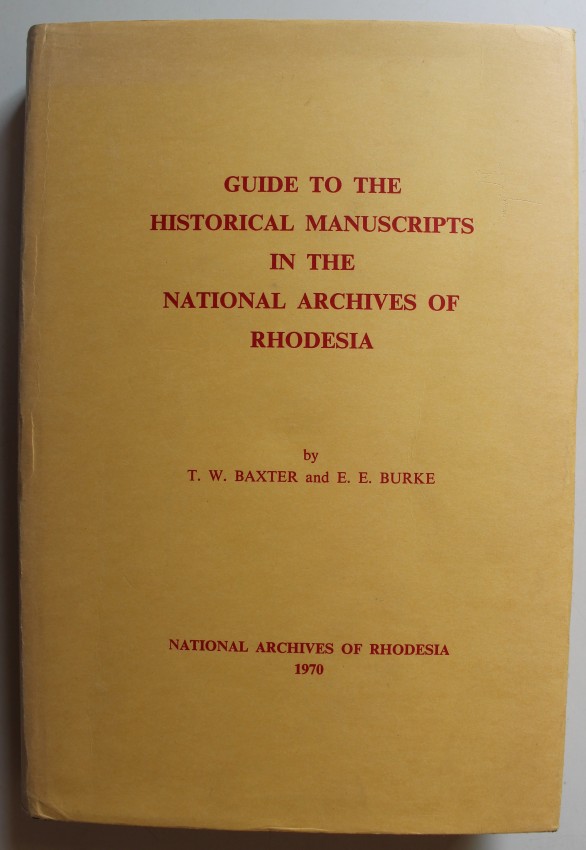 GUIDE TO THE
HISTORICAL MANUSCRIPTS
IN THE
NATIONAL ARCHIVES OF
RHODESIA

by
T. W. BAXTER and E. E. BURKE

NATIONAL ARCHIVES OF RHODESIA
1970